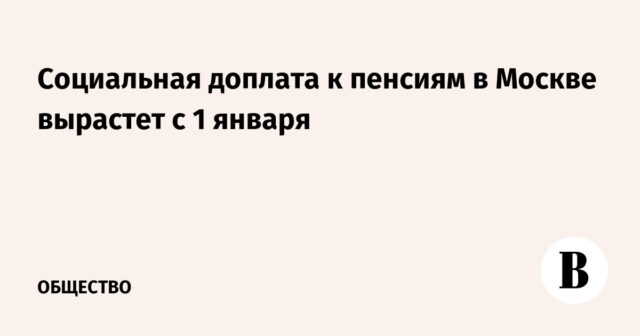 Социальная доплата к пенсиям в Москве вырастет с 1 января

ОБЩЕСТВО

В